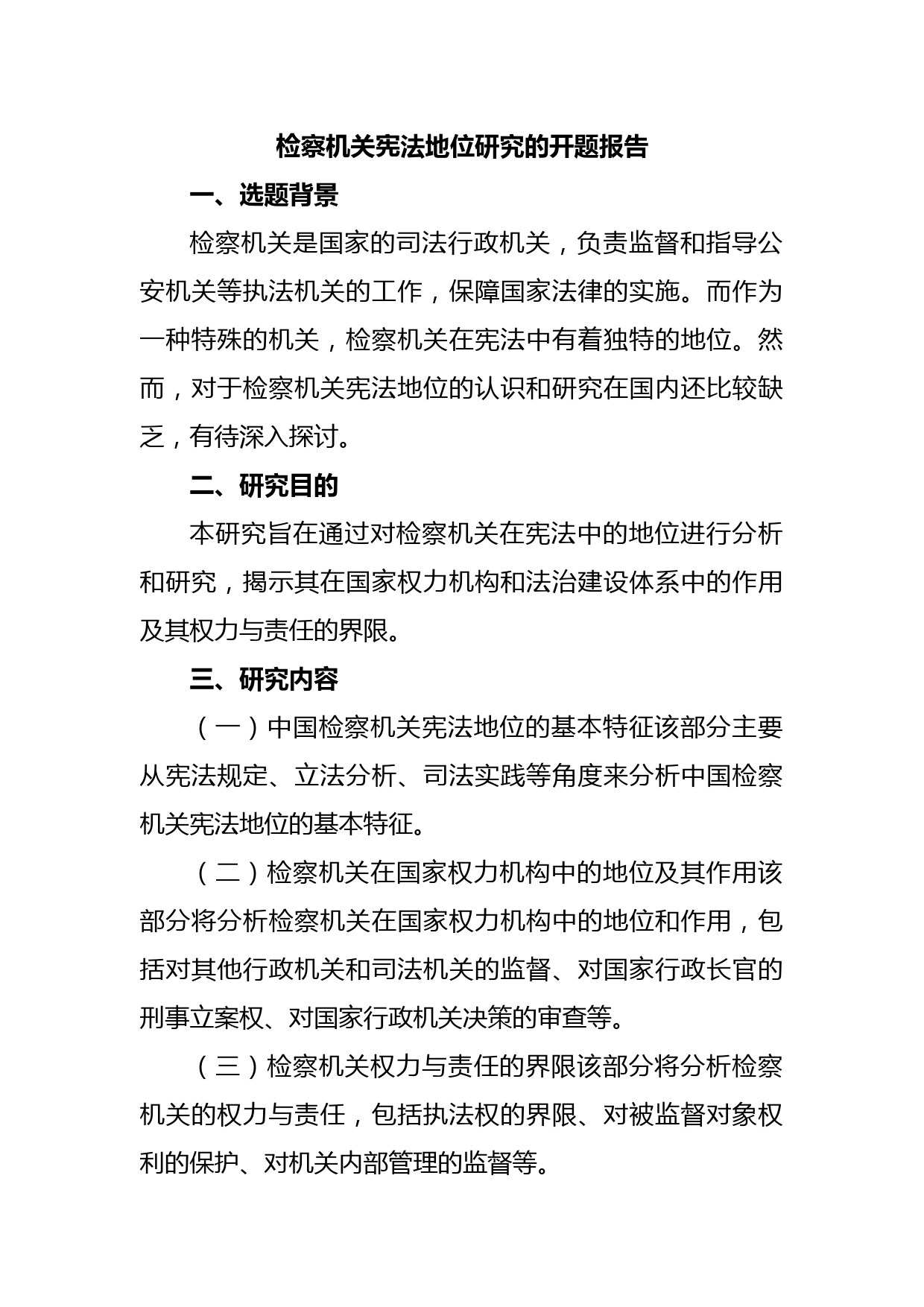 检察机关宪法地位研究的开题报告

一、选题背景

检察机关是国家的司法行政机关，负责监督和指导公安机关等执法机关的工作，保障国家法律的实施。而作为一种特殊的机关，检察机关在宪法中有着独特的地位。然而，对于检察机关宪法地位的认识和研究在国内还比较缺乏，有待深入探讨。

二、研究目的

本研究旨在通过对检察机关在宪法中的地位进行分析和研究，揭示其在国家权力机构和法治建设体系中的作用及其权力与责任的界限。

三、研究内容

（一）中国检察机关宪法地位的基本特征该部分主要从宪法规定、立法分析、司法实践等角度来分析中国检察机关宪法地位的基本特征。

（二）检察机关在国家权力机构中的地位及其作用该部分将分析检察机关在国家权力机构中的地位和作用，包括对其他行政机关和司法机关的监督、对国家行政长官的刑事立案权、对国家行政机关决策的审查等。

（三）检察机关权力与责任的界限该部分将分析检察机关的权力与责任，包括执法权的界限、对被监督对象权利的保护、对机关内部管理的监督等。